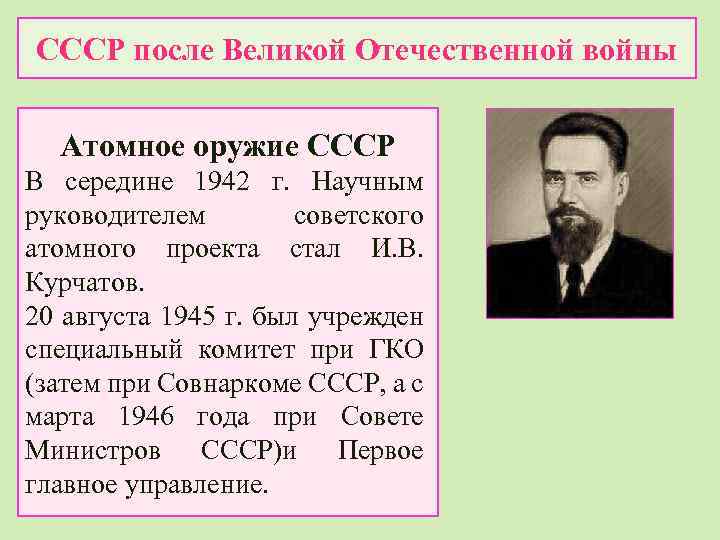 СССР после Великой Отечественной войны

Атомное оружие СССР

В середине 1942 г. Научным руководителем советского атомного проекта стал И.В. Курчатов.

20 августа 1945 г. был учрежден специальный комитет при ГКО (затем при Совнаркоме СССР, а с марта 1946 года при Совете Министров СССР)и Первое главное управление.